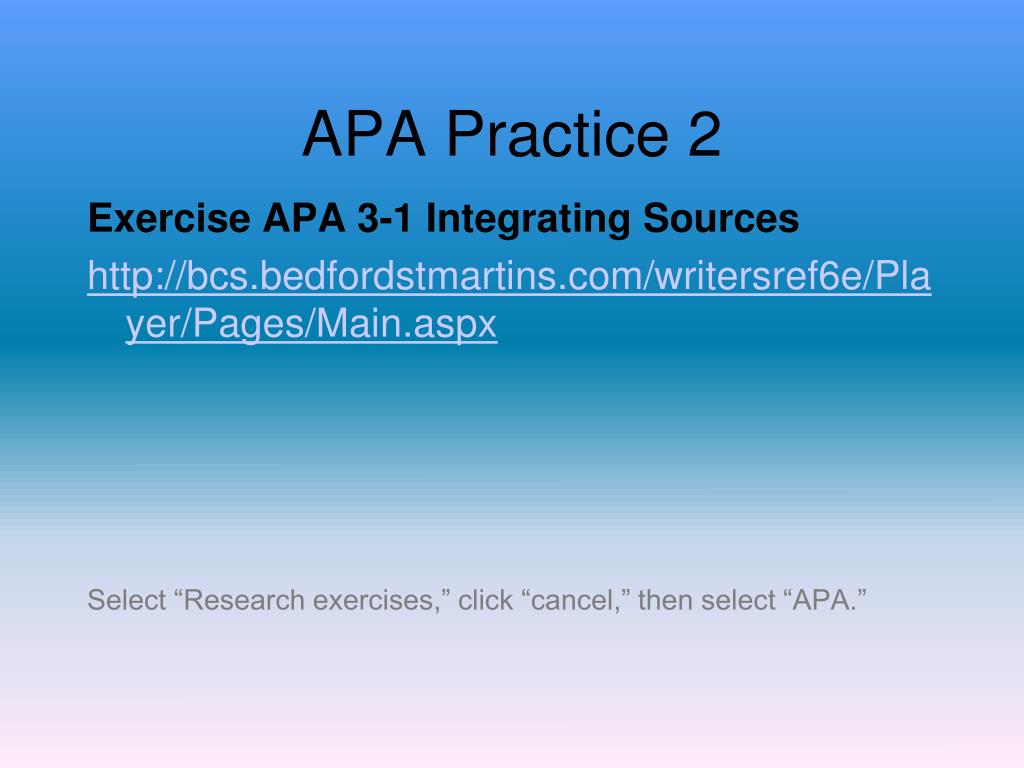 APA Practice 2

Exercise APA 3-1 Integrating Sources

http://bcs.bedfordstmartins.com/writersref6e/Player/Pages/Main.aspx

Select “Research exercises,” click “cancel,” then select “APA.”